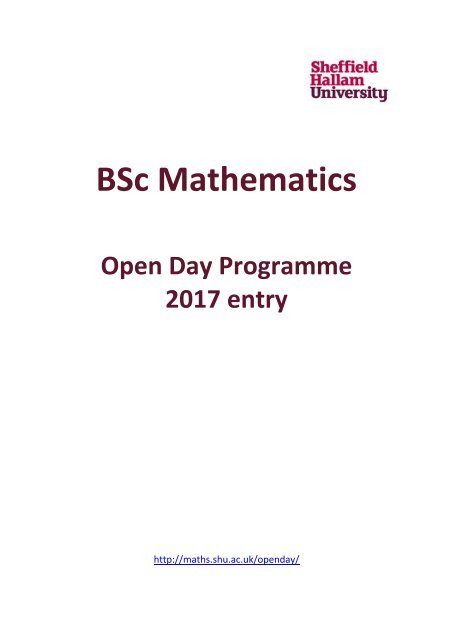 Sheffield
Hallam
University

BSc Mathematics

Open Day Programme
2017 entry

http://maths.shu.ac.uk/openday/